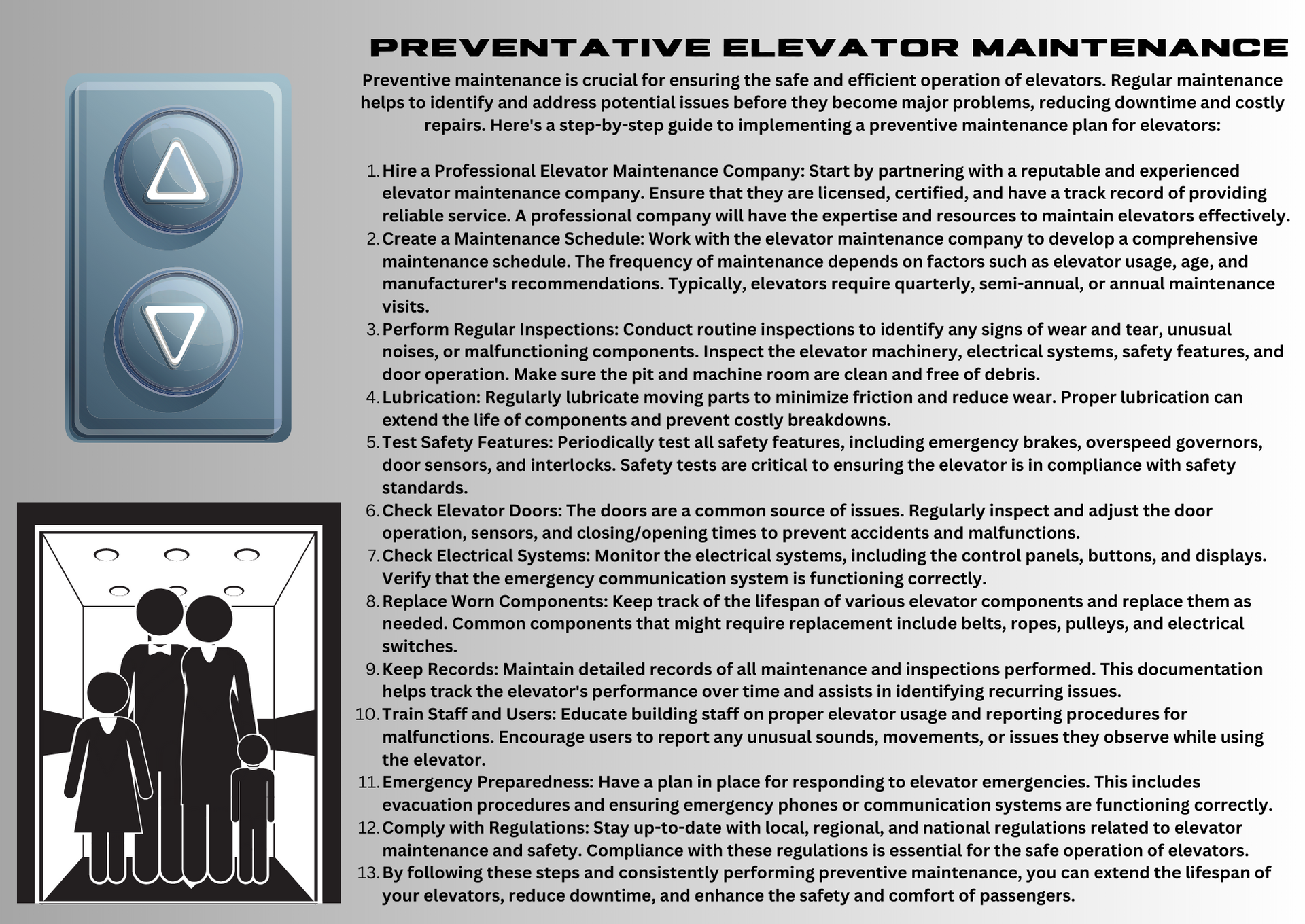 PREVENTATIVE ELEVATOR MAINTENANCE

Preventive maintenance is crucial for ensuring the safe and efficient operation of elevators. Regular maintenance helps to identify and address potential issues before they become major problems, reducing downtime and costly repairs. Here's a step-by-step guide to implementing a preventive maintenance plan for elevators:

1. Hire a Professional Elevator Maintenance Company: Start by partnering with a reputable and experienced elevator maintenance company. Ensure that they are licensed, certified, and have a track record of providing reliable service. A professional company will have the expertise and resources to maintain elevators effectively.
2. Create a Maintenance Schedule: Work with the elevator maintenance company to develop a comprehensive maintenance schedule. The frequency of maintenance depends on factors such as elevator usage, age, and manufacturer's recommendations. Typically, elevators require quarterly, semi-annual, or annual maintenance visits.
3. Perform Regular Inspections: Conduct routine inspections to identify any signs of wear and tear, unusual noises, or malfunctioning components. Inspect the elevator machinery, electrical systems, safety features, and door operation. Make sure the pit and machine room are clean and free of debris.
4. Lubrication: Regularly lubricate moving parts to minimize friction and reduce wear. Proper lubrication can extend the life of components and prevent costly breakdowns.
5. Test Safety Features: Periodically test all safety features, including emergency brakes, overspeed governors, door sensors, and interlocks. Safety tests are critical to ensuring the elevator is in compliance with safety standards.
6. Check Elevator Doors: The doors are a common source of issues. Regularly inspect and adjust the door operation, sensors, and closing/opening times to prevent accidents and malfunctions.
7. Check Electrical Systems: Monitor the electrical systems, including the control panels, buttons, and displays. Verify that the emergency communication system is functioning correctly.
8. Replace Worn Components: Keep track of the lifespan of various elevator components and replace them as needed. Common components that might require replacement include belts, ropes, pulleys, and electrical switches.
9. Keep Records: Maintain detailed records of all maintenance and inspections performed. This documentation helps track the elevator's performance over time and assists in identifying recurring issues.
10. Train Staff and Users: Educate building staff on proper elevator usage and reporting procedures for malfunctions. Encourage users to report any unusual sounds, movements, or issues they observe while using the elevator.
11. Emergency Preparedness: Have a plan in place for responding to elevator emergencies. This includes evacuation procedures and ensuring emergency phones or communication systems are functioning correctly.
12. Comply with Regulations: Stay up-to-date with local, regional, and national regulations related to elevator maintenance and safety. Compliance with these regulations is essential for the safe operation of elevators.
13. By following these steps and consistently performing preventive maintenance, you can extend the lifespan of your elevators, reduce downtime, and enhance the safety and comfort of passengers.